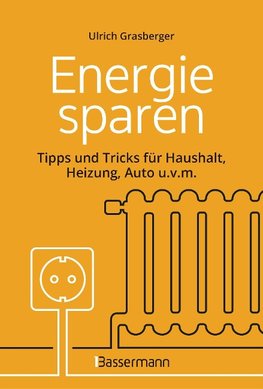 Ulrich Grasberger

Energie sparen

Tipps und Tricks für Haushalt, Heizung, Auto u.v.m.

Bassermann